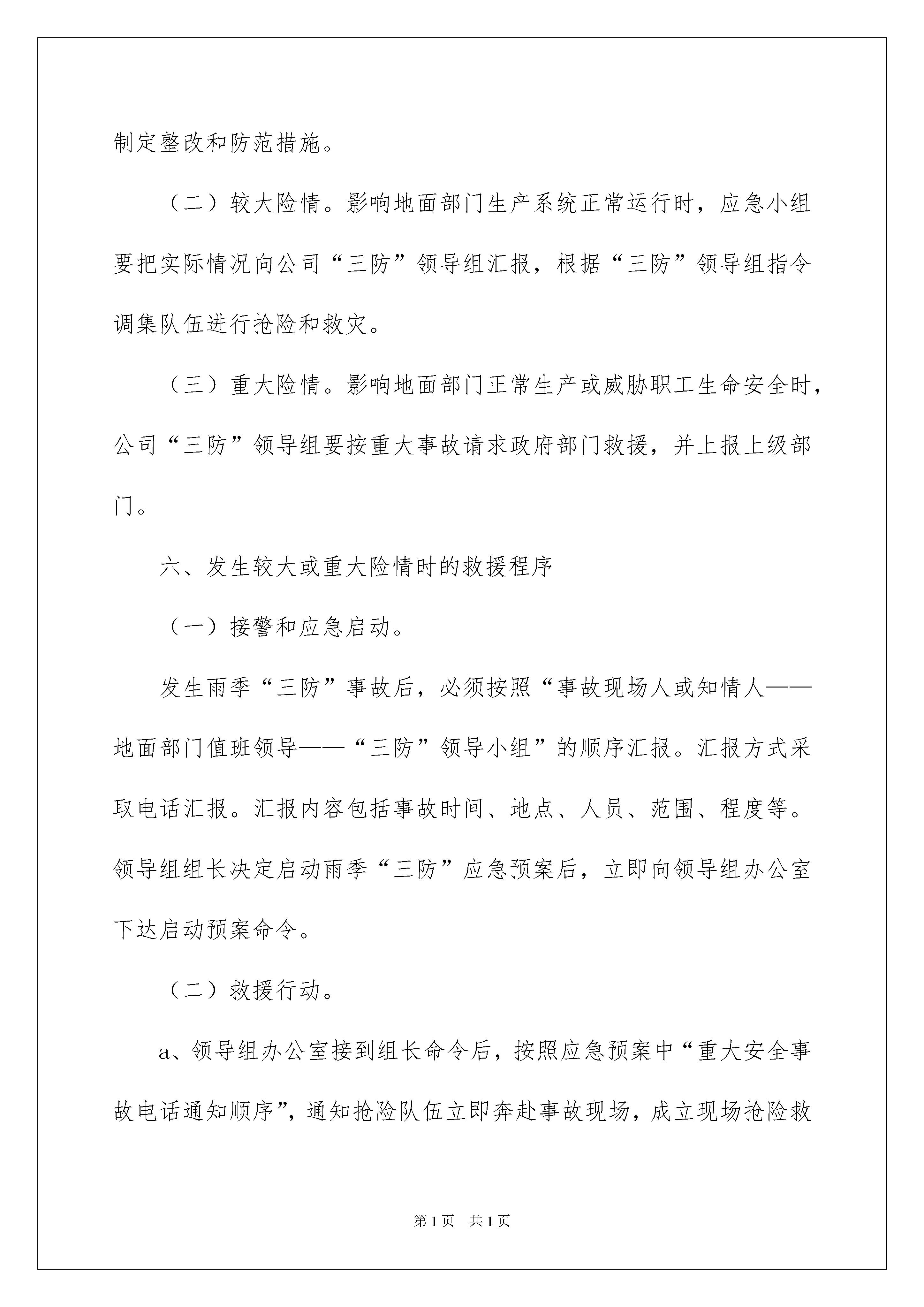 制定整改和防范措施。

（二）较大险情。影响地面部门生产系统正常运行时，应急小组要把实际情况向公司“三防”领导组汇报，根据“三防”领导组指令调集队伍进行抢险和救灾。

（三）重大险情。影响地面部门正常生产或威胁职工生命安全时，公司“三防”领导组要按重大事故请求政府部门救援，并上报上级部门。

六、发生较大或重大险情时的救援程序

（一）接警和应急启动。

发生雨季“三防”事故后，必须按照“事故现场人或知情人——地面部门值班领导——“三防”领导小组”的顺序汇报。汇报方式采取电话汇报。汇报内容包括事故时间、地点、人员、范围、程度等。领导组组长决定启动雨季“三防”应急预案后，立即向领导组办公室下达启动预案命令。

（二）救援行动。

a、领导组办公室接到组长命令后，按照应急预案中“重大安全事故电话通知顺序”，通知抢险队伍立即奔赴事故现场，成立现场抢险救

第1页 共1页